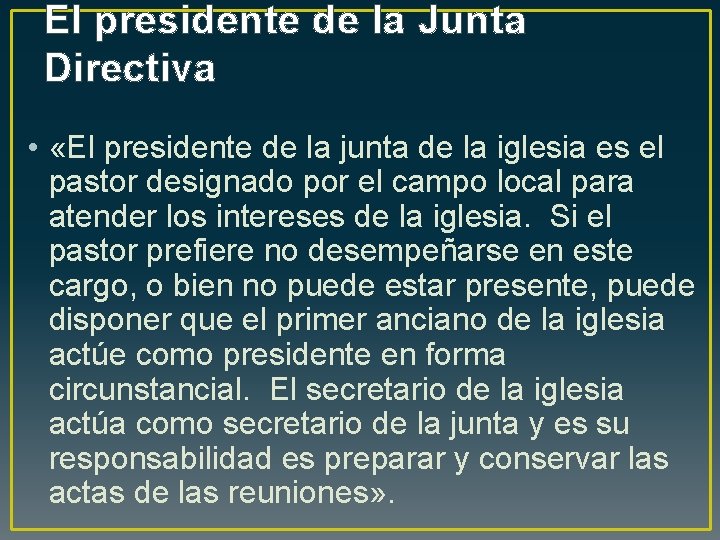 El presidente de la Junta Directiva

• «El presidente de la junta de la iglesia es el pastor designado por el campo local para atender los intereses de la iglesia. Si el pastor prefiere no desempeñarse en este cargo, o bien no puede estar presente, puede disponer que el primer anciano de la iglesia actúe como presidente en forma circunstancial. El secretario de la iglesia actúa como secretario de la junta y es su responsabilidad es preparar y conservar las actas de las reuniones».